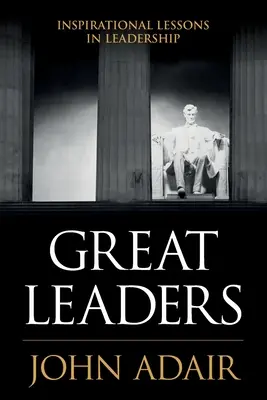 INSPIRATIONAL LESSONS IN LEADERSHIP

GREAT LEADERS

JOHN ADAIR